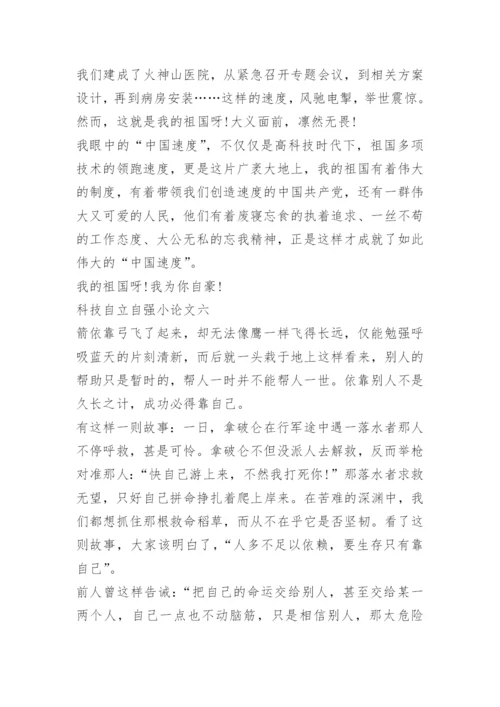 我们建成了火神山医院，从紧急召开专题会议，到相关方案设计，再到病房安装……这样的速度，风驰电掣，举世震惊。然而，这就是我的祖国呀！大义面前，凛然无畏！

我眼中的“中国速度”，不仅仅是高科技时代下，祖国多项技术的领跑速度，更是这片广袤大地上，我的祖国有着伟大的制度，有着带领我们创造速度的中国共产党，还有一群伟大又可爱的人民，他们有着废寝忘食的执着追求、一丝不苟的工作态度、大公无私的忘我精神，正是这样才成就了如此伟大的“中国速度”。

我的祖国呀！我为你自豪！

科技自立自强小论文六

箭依靠弓飞了起来，却无法像鹰一样飞得长远，仅能勉强呼吸蓝天的片刻清新，而后就一头栽于地上这样看来，别人的帮助只是暂时的，帮人一时并不能帮人一世。依靠别人不是久长之计，成功必得靠自己。

有这样一则故事：一日，拿破仑在行军途中遇一落水者那人不停呼救，甚是可怜。拿破仑不但没派人去解救，反而举枪对准那人：“快自己游上来，不然我打死你！”那落水者求救无望，只好自己拼命挣扎着爬上岸来。在苦难的深渊中，我们都想抓住那根救命稻草，而从不在乎它是否坚韧。看了这则故事，大家该明白了，“人多不足以依赖，要生存只有靠自己”。

前人曾这样告诫：“把自己的命运交给别人，甚至交给某一两个人，自己一点也不动脑筋，只是相信别人，那太危险